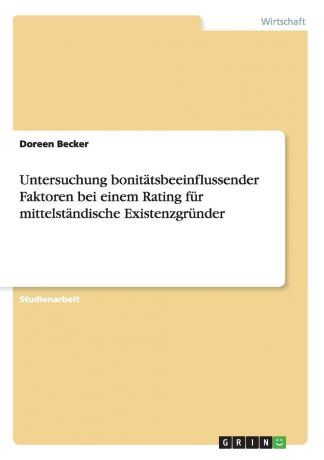 Wirtschaft

Doreen Becker

Untersuchung bonitätsbeeinflussender Faktoren bei einem Rating für mittelständische Existenzgründer

Studienarbeit

GRIN